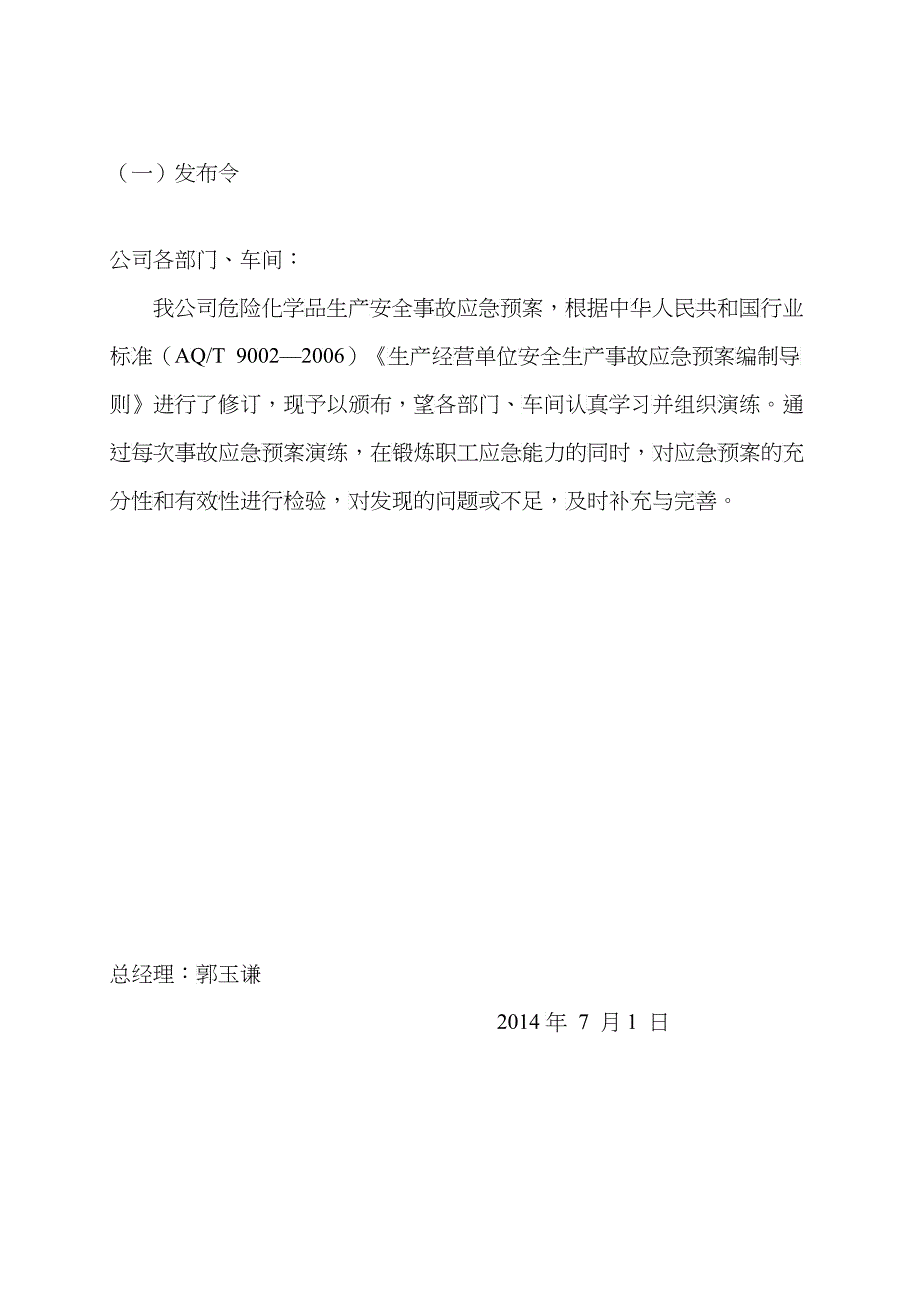 （一）发布令

公司各部门、车间：

我公司危险化学品生产安全事故应急预案，根据中华人民共和国行业标准（AQ/T 9002—2006）《生产经营单位安全生产事故应急预案编制导则》进行了修订，现予以颁布，望各部门、车间认真学习并组织演练。通过每次事故应急预案演练，在锻炼职工应急能力的同时，对应急预案的充分性和有效性进行检验，对发现的问题或不足，及时补充与完善。

总经理：郭玉谦

2014 年 7 月 1 日